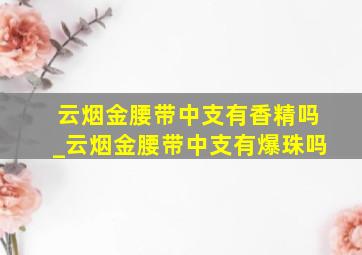 云烟金腰带中支有香精吗_云烟金腰带中支有爆珠吗